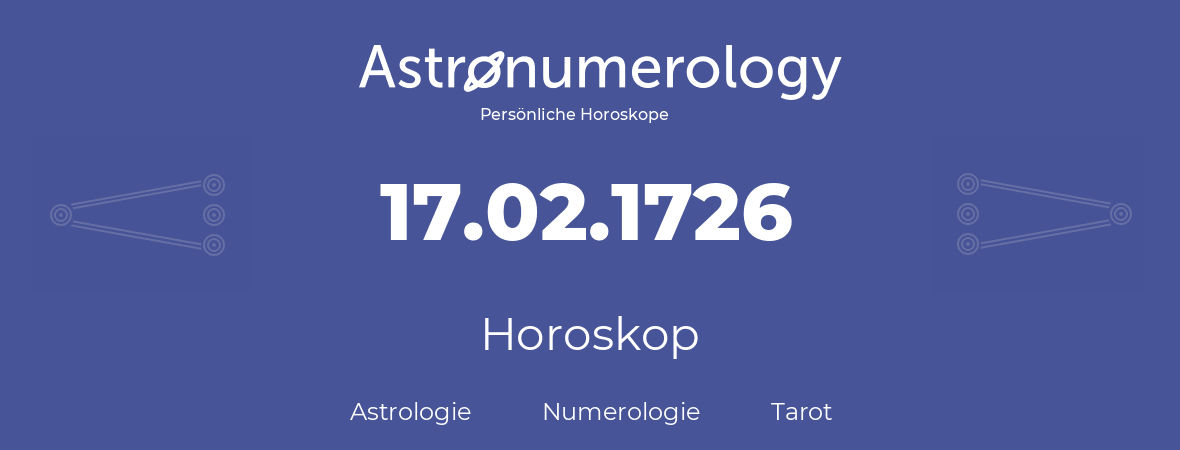 Astronumerology
Persönliche Horoskope

17.02.1726

Horoskop

Astrologie Numerologie Tarot